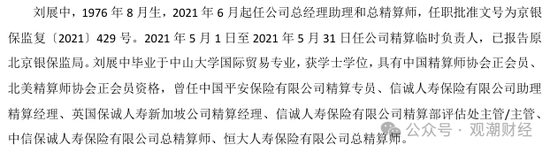 刘展中，1976 年 8 月生，2021 年 6 月起任公司总经理助理和总精算师，任职批准文号为京银保监复〔2021〕429 号。2021 年 5 月 1 日至 2021 年 5 月 31 日任公司精算临时负责人，已报告原北京银保监局。刘展中毕业于中山大学国际贸易专业，获学士学位，具有中国精算师协会正会员、北美精算师协会正会员资格，曾任中国平安保险有限公司精算专员、信诚人寿保险有限公司助理精算经理、英国保诚人寿新加坡公司精算经理、信诚人寿保险有限公司精算部评估处主管/主管、中信保诚人寿保险有限公司总精算师、恒大人寿保险有限公司总精算师。

公众号 · 观潮财经